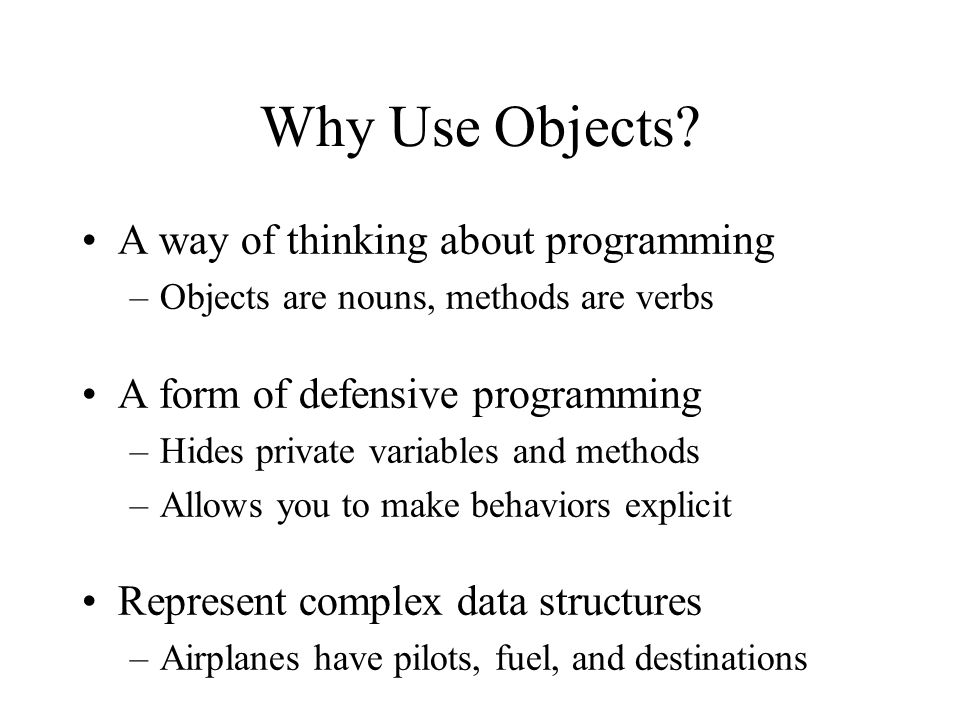 Why Use Objects?

• A way of thinking about programming
– Objects are nouns, methods are verbs

• A form of defensive programming
– Hides private variables and methods
– Allows you to make behaviors explicit

• Represent complex data structures
– Airplanes have pilots, fuel, and destinations